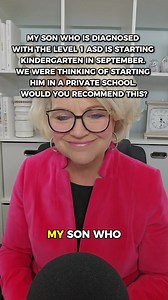 MY SON WHO IS DIAGNOSED WITH THE LEVEL 1 ASD IS STARTING KINDERGARTEN IN SEPTEMBER. WE WERE THINKING OF STARTING HIM IN A PRIVATE SCHOOL. WOULD YOU RECOMMEND THIS?

MY SON WHO